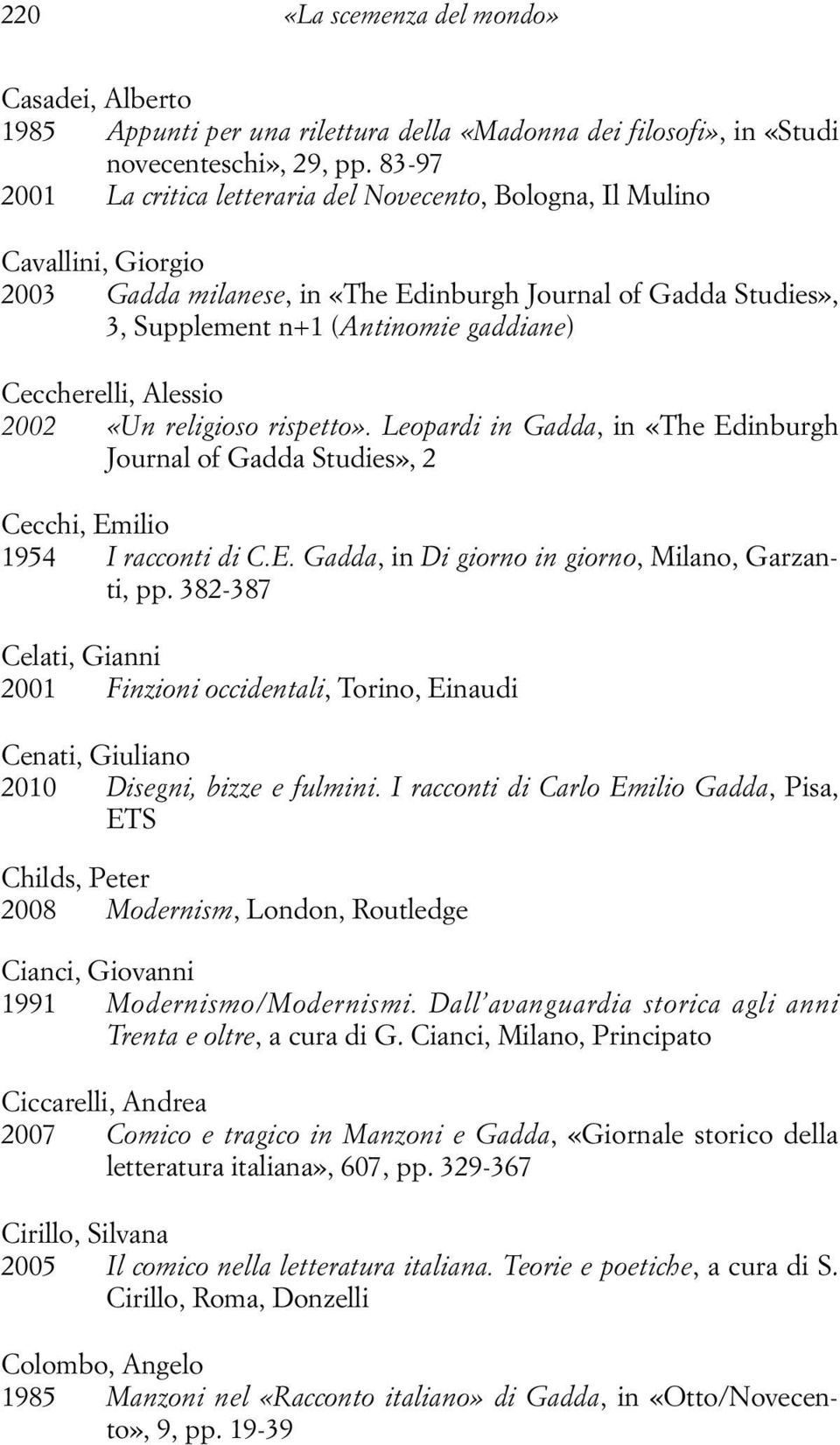 220 «La scemenza del mondo»

Casadei, Alberto
1985 Appunti per una rilettura della «Madonna dei filosofi», in «Studi novecenteschi», 29, pp. 83-97
2001 La critica letteraria del Novecento, Bologna, Il Mulino

Cavallini, Giorgio
2003 Gadda milanese, in «The Edinburgh Journal of Gadda Studies», 3, Supplement n+1 (Antinomie gaddiane)

Ceccherelli, Alessio
2002 «Un religioso rispetto». Leopardi in Gadda, in «The Edinburgh Journal of Gadda Studies», 2

Cecchi, Emilio
1954 I racconti di C.E. Gadda, in Di giorno in giorno, Milano, Garzanti, pp. 382-387

Celati, Gianni
2001 Finzioni occidentali, Torino, Einaudi

Cenati, Giuliano
2010 Disegni, bizze e fulmini. I racconti di Carlo Emilio Gadda, Pisa, ETS

Childs, Peter
2008 Modernism, London, Routledge

Cianci, Giovanni
1991 Modernismo/Modernismi. Dall'avanguardia storica agli anni Trenta e oltre, a cura di G. Cianci, Milano, Principato

Ciccarelli, Andrea
2007 Comico e tragico in Manzoni e Gadda, «Giornale storico della letteratura italiana», 607, pp. 329-367

Cirillo, Silvana
2005 Il comico nella letteratura italiana. Teorie e poetiche, a cura di S. Cirillo, Roma, Donzelli

Colombo, Angelo
1985 Manzoni nel «Racconto italiano» di Gadda, in «Otto/Novecento», 9, pp. 19-39